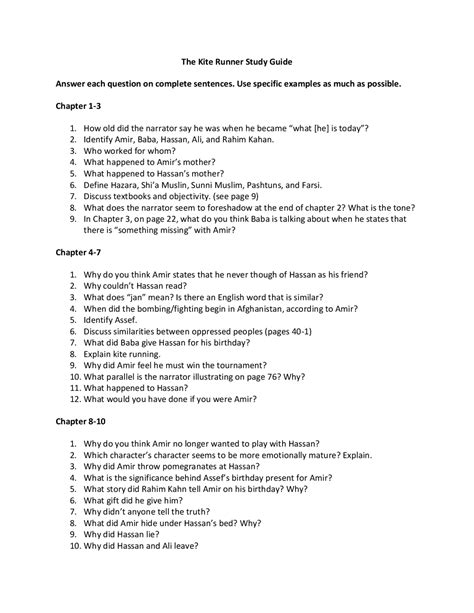 The Kite Runner Study Guide

Answer each question on complete sentences. Use specific examples as much as possible.

Chapter 1-3

1. How old did the narrator say he was when he became "what [he] is today"?
2. Identify Amir, Baba, Hassan, Ali, and Rahim Kahan.
3. Who worked for whom?
4. What happened to Amir's mother?
5. What happened to Hassan's mother?
6. Define Hazara, Shi'a Muslin, Sunni Muslim, Pashtuns, and Farsi.
7. Discuss textbooks and objectivity. (see page 9)
8. What does the narrator seem to foreshadow at the end of chapter 2? What is the tone?
9. In Chapter 3, on page 22, what do you think Baba is talking about when he states that there is "something missing" with Amir?

Chapter 4-7

1. Why do you think Amir states that he never though of Hassan as his friend?
2. Why couldn't Hassan read?
3. What does "jan" mean? Is there an English word that is similar?
4. When did the bombing/fighting begin in Afghanistan, according to Amir?
5. Identify Assef.
6. Discuss similarities between oppressed peoples (pages 40-1)
7. What did Baba give Hassan for his birthday?
8. Explain kite running.
9. Why did Amir feel he must win the tournament?
10. What parallel is the narrator illustrating on page 76? Why?
11. What happened to Hassan?
12. What would you have done if you were Amir?

Chapter 8-10

1. Why do you think Amir no longer wanted to play with Hassan?
2. Which character's character seems to be more emotionally mature? Explain.
3. Why did Amir throw pomegranates at Hassan?
4. What is the significance behind Assef's birthday present for Amir?
5. What story did Rahim Kahn tell Amir on his birthday? Why?
6. What gift did he give him?
7. Why didn't anyone tell the truth?
8. What did Amir hide under Hassan's bed? Why?
9. Why did Hassan lie?
10. Why did Hassan and Ali leave?